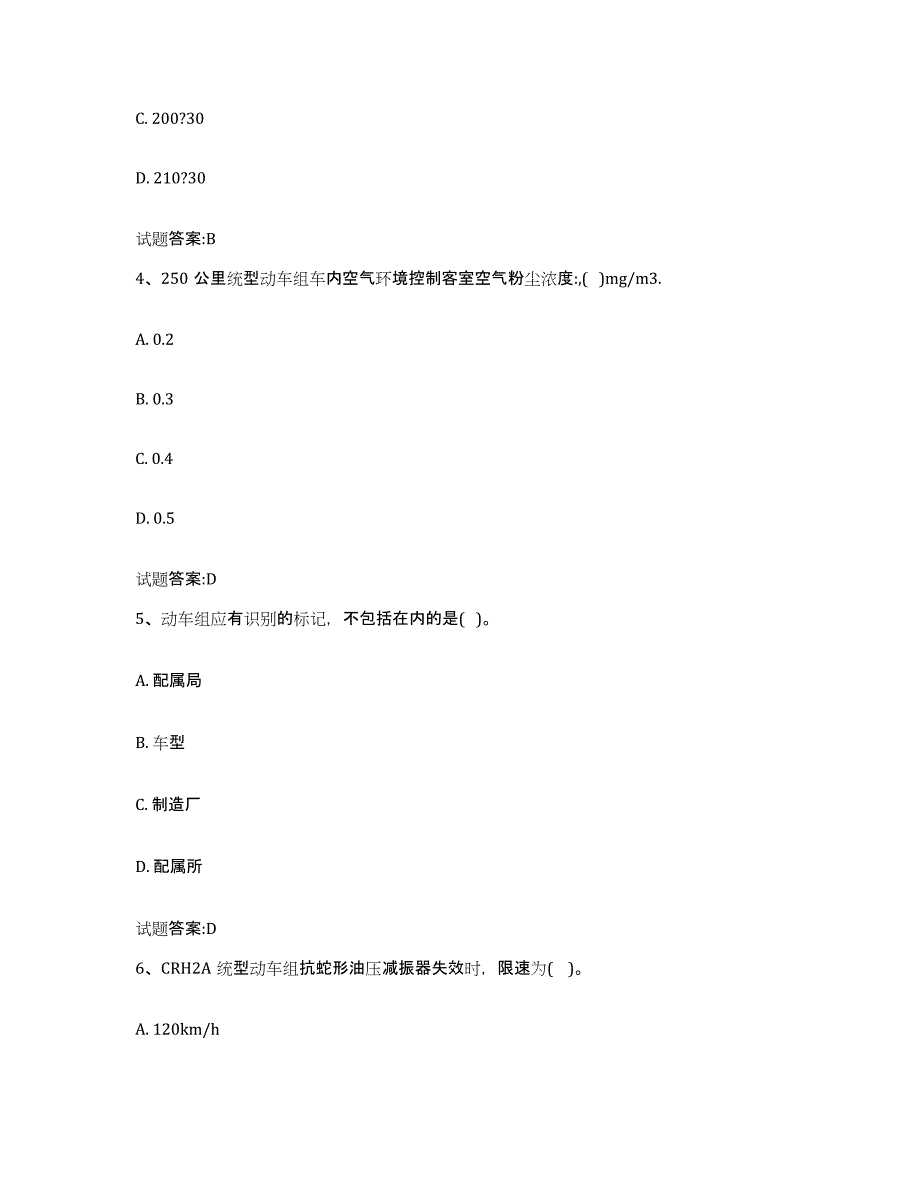 C. 200?30

D. 210?30

试题答案:B

4、250 公里统型动车组车内空气环境控制客室空气粉尘浓度:,( )mg/m3.

A. 0.2

B. 0.3

C. 0.4

D. 0.5

试题答案:D

5、动车组应有识别的标记，不包括在内的是( )。

A. 配属局

B. 车型

C. 制造厂

D. 配属所

试题答案:D

6、CRH2A 统型动车组抗蛇形油压减振器失效时，限速为( )。

A. 120km/h